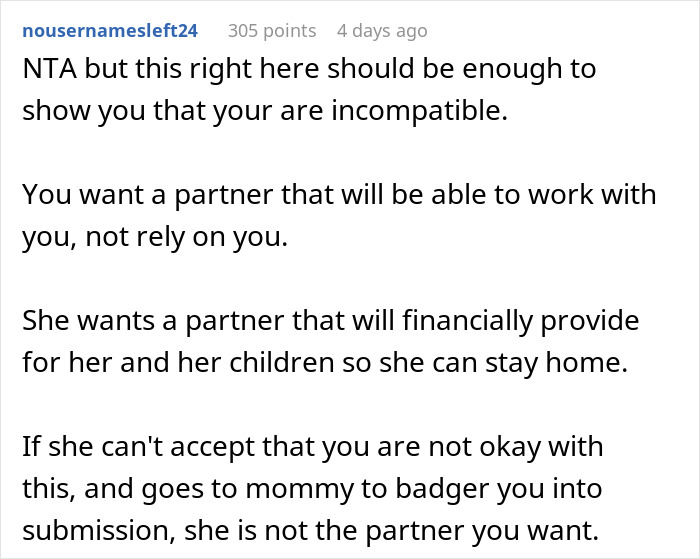 nousernamesleft24 305 points 4 days ago

NTA but this right here should be enough to show you that your are incompatible.

You want a partner that will be able to work with you, not rely on you.

She wants a partner that will financially provide for her and her children so she can stay home.

If she can't accept that you are not okay with this, and goes to mommy to badger you into submission, she is not the partner you want.